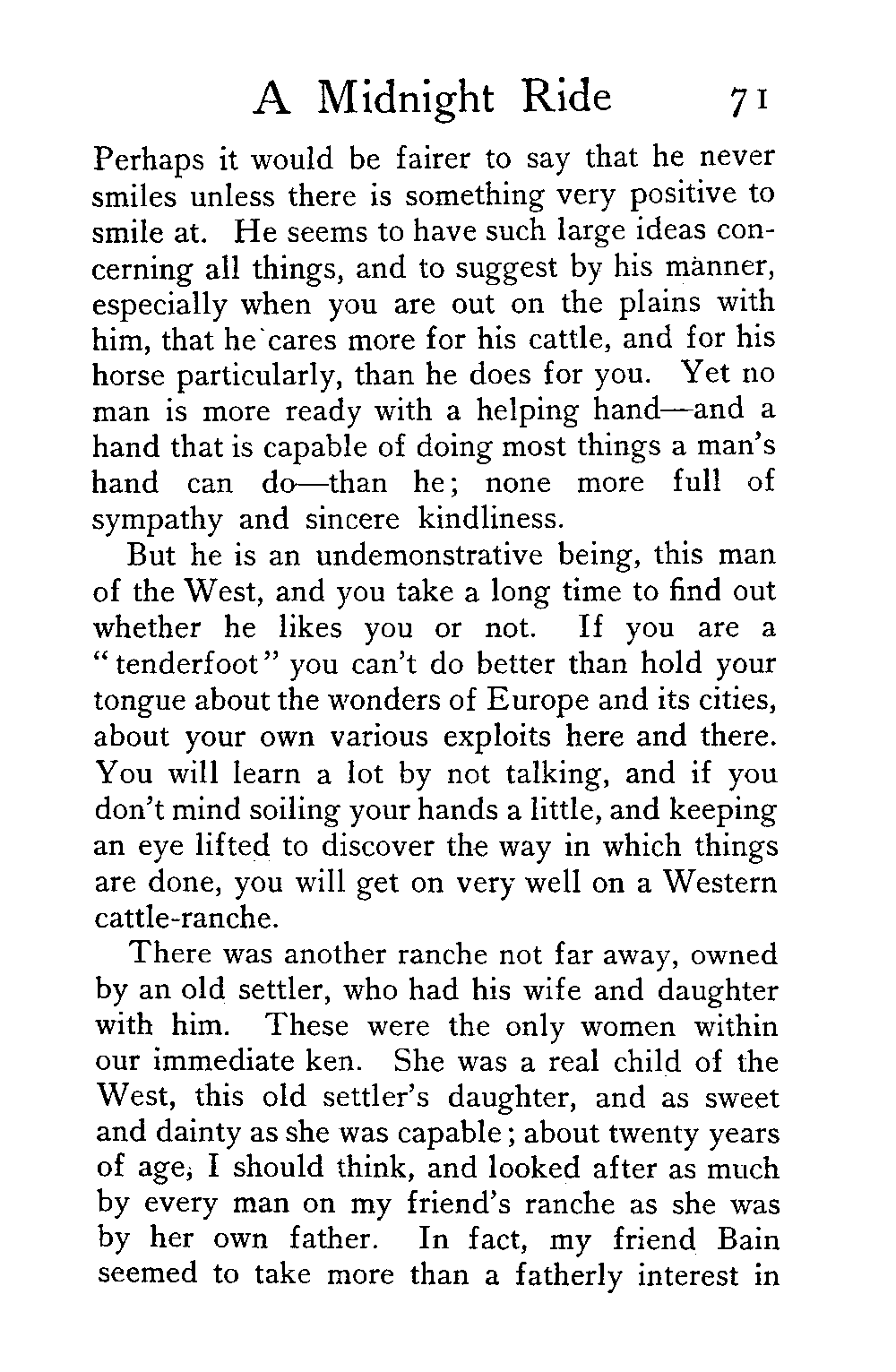 A Midnight Ride 71

Perhaps it would be fairer to say that he never smiles unless there is something very positive to smile at. He seems to have such large ideas concerning all things, and to suggest by his manner, especially when you are out on the plains with him, that he cares more for his cattle, and for his horse particularly, than he does for you. Yet no man is more ready with a helping hand—and a hand that is capable of doing most things a man's hand can do—than he; none more full of sympathy and sincere kindliness.

But he is an undemonstrative being, this man of the West, and you take a long time to find out whether he likes you or not. If you are a "tenderfoot" you can't do better than hold your tongue about the wonders of Europe and its cities, about your own various exploits here and there. You will learn a lot by not talking, and if you don't mind soiling your hands a little, and keeping an eye lifted to discover the way in which things are done, you will get on very well on a Western cattle-ranche.

There was another ranche not far away, owned by an old settler, who had his wife and daughter with him. These were the only women within our immediate ken. She was a real child of the West, this old settler's daughter, and as sweet and dainty as she was capable; about twenty years of age, I should think, and looked after as much by every man on my friend's ranche as she was by her own father. In fact, my friend Bain seemed to take more than a fatherly interest in